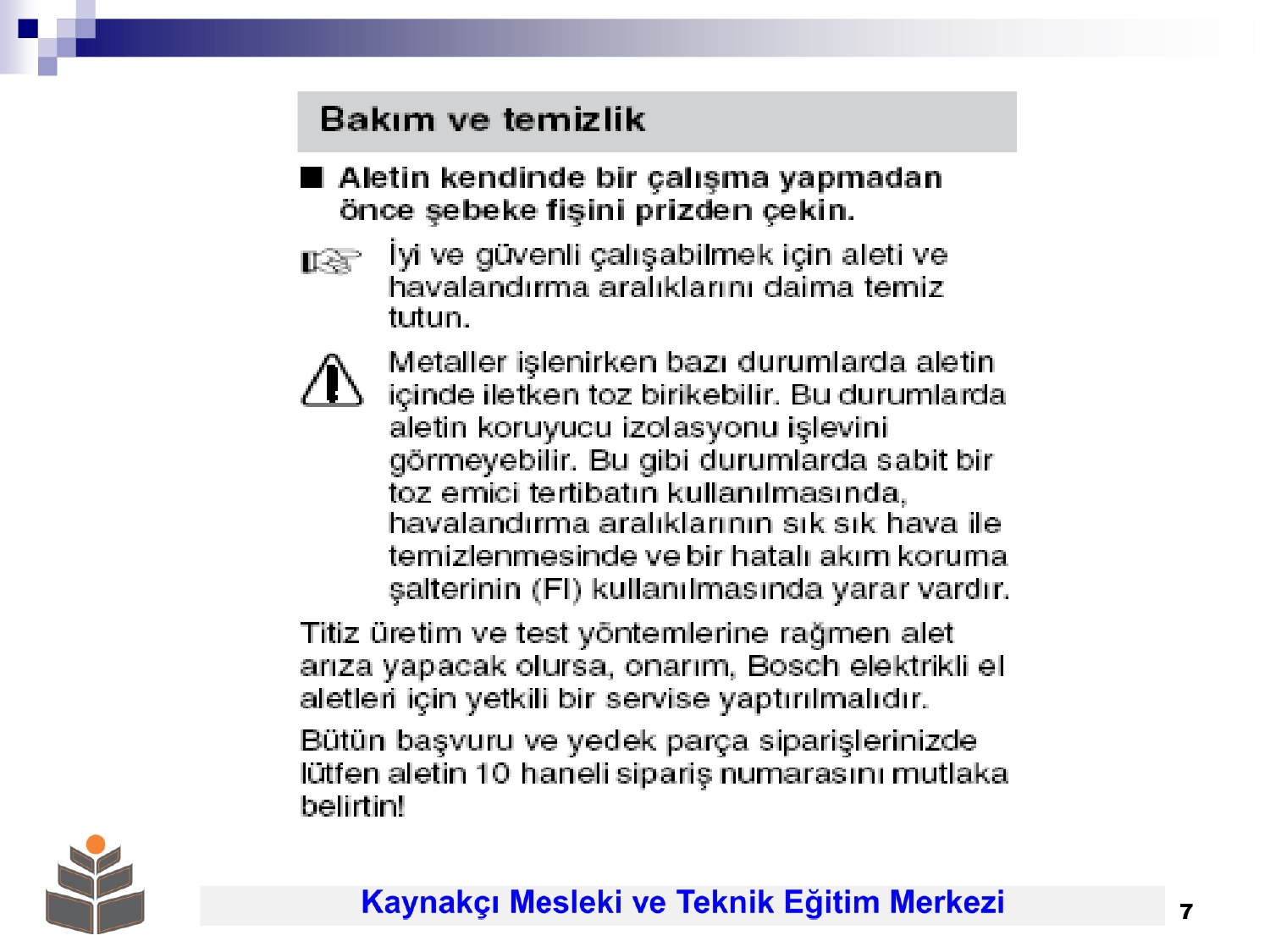 Bakım ve temizlik

■ Aletin kendinde bir çalışma yapmadan önce şebeke fişini prizden çekin.

İyi ve güvenli çalışabilmek için aleti ve havalandırma aralıklarını daima temiz tutun.

Metaller işlenirken bazı durumlarda aletin içinde iletken toz birikebilir. Bu durumlarda aletin koruyucu izolasyonu işlevini görmeyebilir. Bu gibi durumlarda sabit bir toz emici tertibatın kullanılmasında, havalandırma aralıklarının sık sık hava ile temizlenmesinde ve bir hatalı akım koruma şalterinin (FI) kullanılmasında yarar vardır.

Titiz üretim ve test yöntemlerine rağmen alet arıza yapacak olursa, onarım, Bosch elektrikli el aletleri için yetkili bir servise yaptırılmalıdır.

Bütün başvuru ve yedek parça siparişlerinizde lütfen aletin 10 haneli sipariş numarasını mutlaka belirtin!

Kaynakçı Mesleki ve Teknik Eğitim Merkezi

7